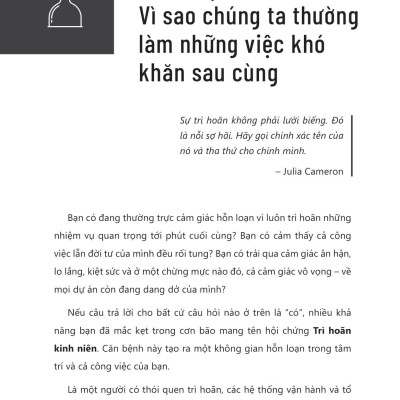 Vì sao chúng ta thường làm những việc khó khăn sau cùng

Sự trì hoãn không phải lười biếng. Đó là nỗi sợ hãi. Hãy gọi chính xác tên của nó và tha thứ cho chính mình.

– Julia Cameron

Bạn có đang thường trực cảm giác hỗn loạn vì luôn trì hoãn những nhiệm vụ quan trọng tới phút cuối cùng? Bạn có cảm thấy cả công việc lẫn đời tư của mình đều rối tung? Bạn có trải qua cảm giác ân hận, lo lắng, kiệt sức và ở một chừng mực nào đó, cả cảm giác vô vọng – về mọi dự án còn đang dang dở của mình?

Nếu câu trả lời cho bất cứ câu hỏi nào ở trên là "có", nhiều khả năng bạn đã mắc kẹt trong cơn bão mang tên hội chứng **Trì hoãn kinh niên**. Căn bệnh này tạo ra một không gian hỗn loạn trong tâm trí và cả công việc của bạn.

Là một người có thói quen trì hoãn, các hệ thống vận hành và tổ